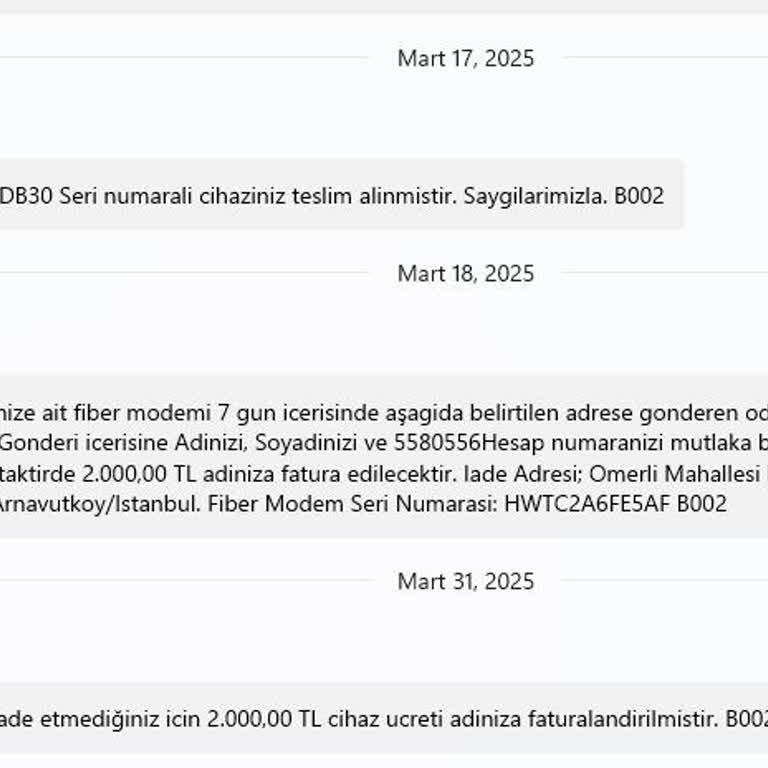 Mart 17, 2025

DB30 Seri numarali cihaziniz teslim alinmistir. Saygilarimizla. B002

Mart 18, 2025

nize ait fiber modemi 7 gun icerisinde aşagida belirtilen adrese gonderen od
Gonderi icerisine Adinizi, Soyadinizi ve 5580556Hesap numaranizi mutlaka b
taktirde 2.000,00 TL adiniza fatura edilecektir. Iade Adresi; Omerli Mahallesi
Arnavutkoy/Istanbul. Fiber Modem Seri Numarasi: HWTC2A6FE5AF B002

Mart 31, 2025

ade etmediğiniz icin 2.000,00 TL cihaz ucreti adiniza faturalandirilmistir. B002